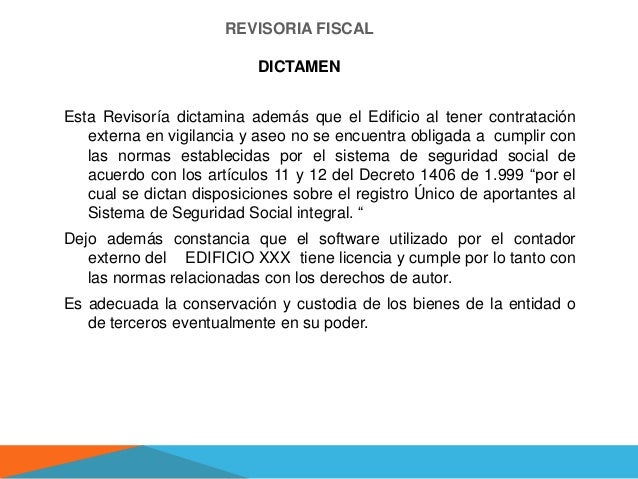 REVISORIA FISCAL

DICTAMEN

Esta Revisoría dictamina además que el Edificio al tener contratación externa en vigilancia y aseo no se encuentra obligada a cumplir con las normas establecidas por el sistema de seguridad social de acuerdo con los artículos 11 y 12 del Decreto 1406 de 1.999 “por el cual se dictan disposiciones sobre el registro Único de aportantes al Sistema de Seguridad Social integral. “

Dejo además constancia que el software utilizado por el contador externo del EDIFICIO XXX tiene licencia y cumple por lo tanto con las normas relacionadas con los derechos de autor.

Es adecuada la conservación y custodia de los bienes de la entidad o de terceros eventualmente en su poder.